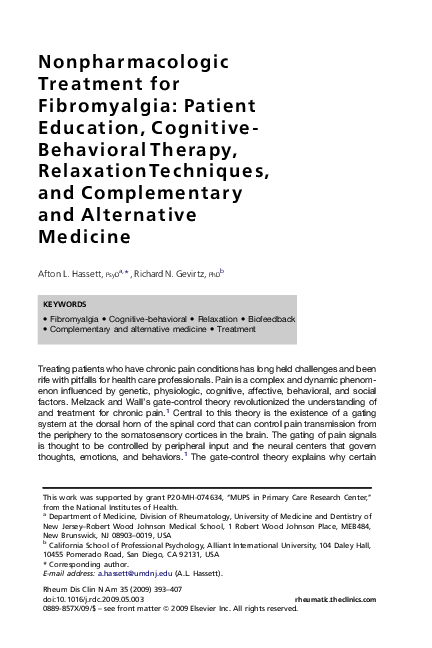 Nonpharmacologic Treatment for Fibromyalgia: Patient Education, Cognitive-Behavioral Therapy, Relaxation Techniques, and Complementary and Alternative Medicine

Afton L. Hassett, PsyD$^{a,*}$, Richard N. Gevirtz, PhD$^{b}$

KEYWORDS

• Fibromyalgia • Cognitive-behavioral • Relaxation • Biofeedback • Complementary and alternative medicine • Treatment

Treating patients who have chronic pain conditions has long held challenges and been rife with pitfalls for health care professionals. Pain is a complex and dynamic phenomenon influenced by genetic, physiologic, cognitive, affective, behavioral, and social factors. Melzack and Wall's gate-control theory revolutionized the understanding of and treatment for chronic pain.$^{1}$ Central to this theory is the existence of a gating system at the dorsal horn of the spinal cord that can control pain transmission from the periphery to the somatosensory cortices in the brain. The gating of pain signals is thought to be controlled by peripheral input and the neural centers that govern thoughts, emotions, and behaviors.$^{1}$ The gate-control theory explains why certain

This work was supported by grant P20-MH-074634, "MUPS in Primary Care Research Center," from the National Institutes of Health.
$^{a}$ Department of Medicine, Division of Rheumatology, University of Medicine and Dentistry of New Jersey–Robert Wood Johnson Medical School, 1 Robert Wood Johnson Place, MEB484, New Brunswick, NJ 08903–0019, USA
$^{b}$ California School of Professional Psychology, Alliant International University, 104 Daley Hall, 10455 Pomerado Road, San Diego, CA 92131, USA
* Corresponding author.
E-mail address: a.hassett@umdnj.edu (A.L. Hassett).

Rheum Dis Clin N Am 35 (2009) 393–407
doi:10.1016/j.rdc.2009.05.003
rheumatic.theclinics.com
0889-857X/09/$ – see front matter © 2009 Elsevier Inc. All rights reserved.